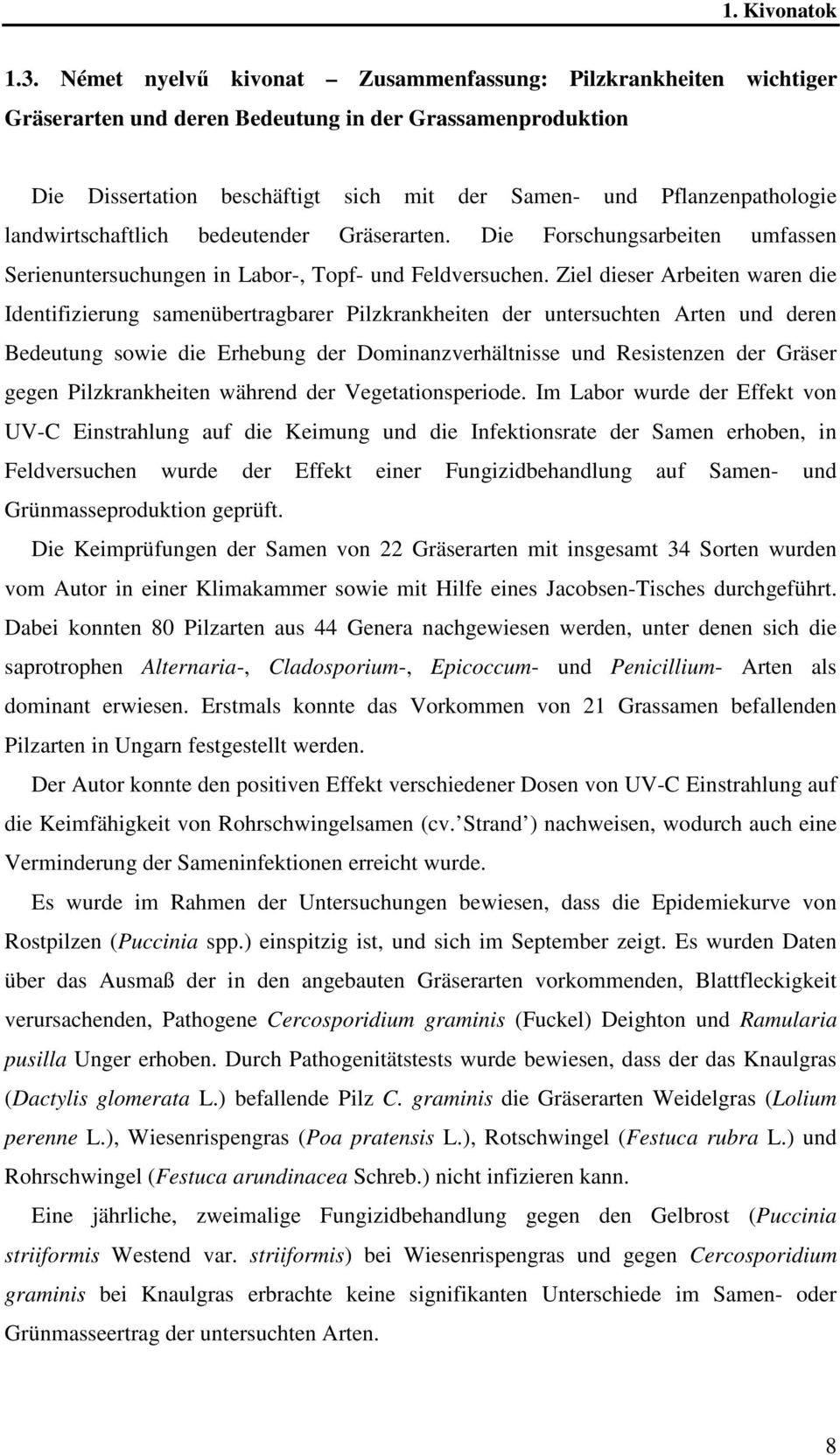 1. Kivonatok

1.3. Német nyelvű kivonat – Zusammenfassung: Pilzkrankheiten wichtiger Gräserarten und deren Bedeutung in der Grassamenproduktion

Die Dissertation beschäftigt sich mit der Samen- und Pflanzenpathologie landwirtschaftlich bedeutender Gräserarten. Die Forschungsarbeiten umfassen Serienuntersuchungen in Labor-, Topf- und Feldversuchen. Ziel dieser Arbeiten waren die Identifizierung samenübertragbarer Pilzkrankheiten der untersuchten Arten und deren Bedeutung sowie die Erhebung der Dominanzverhältnisse und Resistenzen der Gräser gegen Pilzkrankheiten während der Vegetationsperiode. Im Labor wurde der Effekt von UV-C Einstrahlung auf die Keimung und die Infektionsrate der Samen erhoben, in Feldversuchen wurde der Effekt einer Fungizidbehandlung auf Samen- und Grünmasseproduktion geprüft.

Die Keimprüfungen der Samen von 22 Gräserarten mit insgesamt 34 Sorten wurden vom Autor in einer Klimakammer sowie mit Hilfe eines Jacobsen-Tisches durchgeführt. Dabei konnten 80 Pilzarten aus 44 Genera nachgewiesen werden, unter denen sich die saprotrophen Alternaria-, Cladosporium-, Epicoccum- und Penicillium- Arten als dominant erwiesen. Erstmals konnte das Vorkommen von 21 Grassamen befallenden Pilzarten in Ungarn festgestellt werden.

Der Autor konnte den positiven Effekt verschiedener Dosen von UV-C Einstrahlung auf die Keimfähigkeit von Rohrschwingelsamen (cv. Strand ) nachweisen, wodurch auch eine Verminderung der Sameninfektionen erreicht wurde.

Es wurde im Rahmen der Untersuchungen bewiesen, dass die Epidemiekurve von Rostpilzen (Puccinia spp.) einspitzig ist, und sich im September zeigt. Es wurden Daten über das Ausmaß der in den angebauten Gräserarten vorkommenden, Blattfleckigkeit verursachenden, Pathogene Cercosporidium graminis (Fuckel) Deighton und Ramularia pusilla Unger erhoben. Durch Pathogenitätstests wurde bewiesen, dass der das Knaulgras (Dactylis glomerata L.) befallende Pilz C. graminis die Gräserarten Weidelgras (Lolium perenne L.), Wiesenrispengras (Poa pratensis L.), Rotschwingel (Festuca rubra L.) und Rohrschwingel (Festuca arundinacea Schreb.) nicht infizieren kann.

Eine jährliche, zweimalige Fungizidbehandlung gegen den Gelbrost (Puccinia striiformis Westend var. striiformis) bei Wiesenrispengras und gegen Cercosporidium graminis bei Knaulgras erbrachte keine signifikanten Unterschiede im Samen- oder Grünmasseertrag der untersuchten Arten.

8